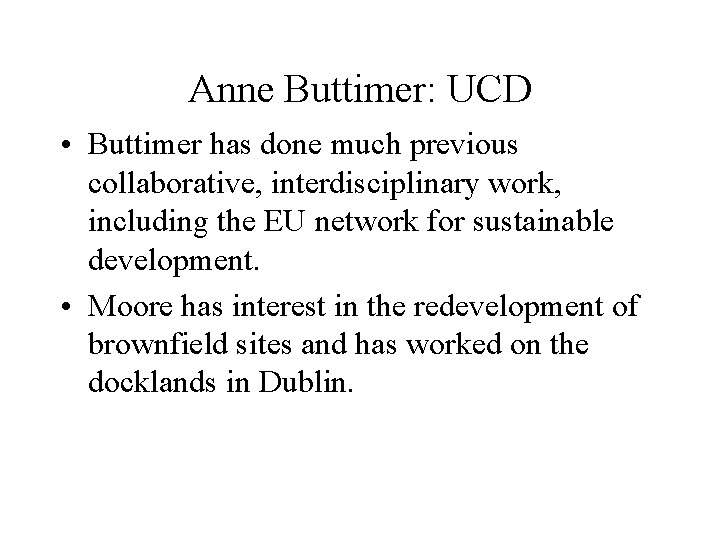 Anne Buttimer: UCD

• Buttimer has done much previous collaborative, interdisciplinary work, including the EU network for sustainable development.

• Moore has interest in the redevelopment of brownfield sites and has worked on the docklands in Dublin.